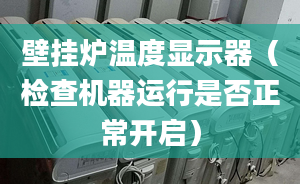 壁挂炉温度显示器（检查机器运行是否正常开启）